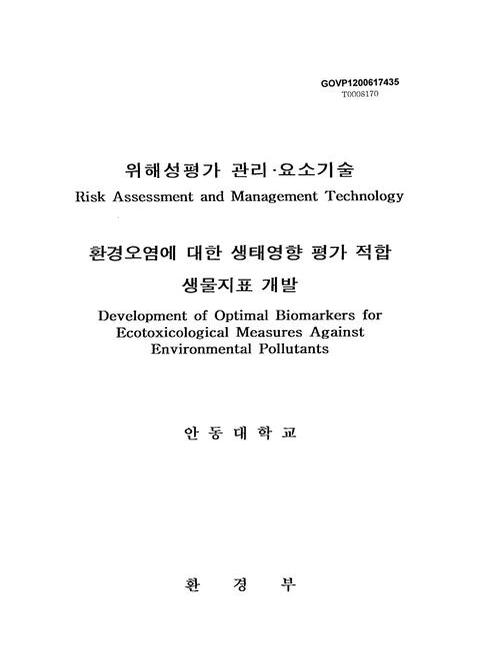 GOVP1200617435
T0008170

위해성평가 관리·요소기술
Risk Assessment and Management Technology

환경오염에 대한 생태영향 평가 적합 생물지표 개발
Development of Optimal Biomarkers for Ecotoxicological Measures Against Environmental Pollutants

안 동 대 학 교

환 경 부